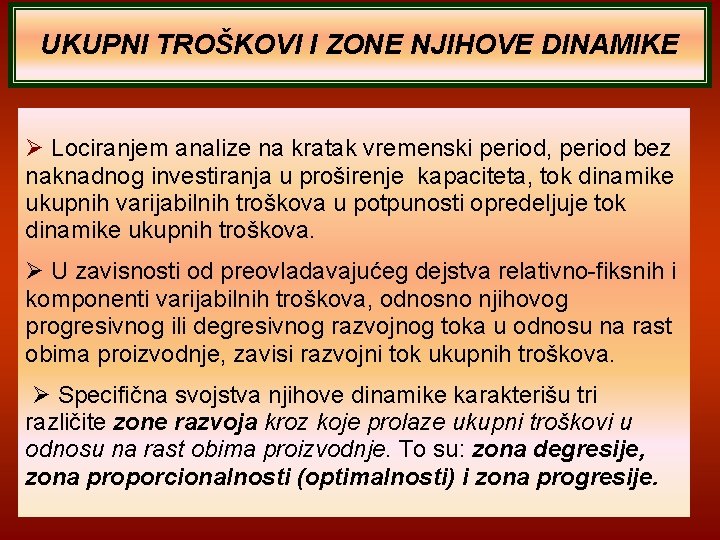 UKUPNI TROŠKOVI I ZONE NJIHOVE DINAMIKE

➢ Lociranjem analize na kratak vremenski period, period bez naknadnog investiranja u proširenje kapaciteta, tok dinamike ukupnih varijabilnih troškova u potpunosti opredeljuje tok dinamike ukupnih troškova.

➢ U zavisnosti od preovladavajućeg dejstva relativno-fiksnih i komponenti varijabilnih troškova, odnosno njihovog progresivnog ili degresivnog razvojnog toka u odnosu na rast obima proizvodnje, zavisi razvojni tok ukupnih troškova.

➢ Specifična svojstva njihove dinamike karakterišu tri različite zone razvoja kroz koje prolaze ukupni troškovi u odnosu na rast obima proizvodnje. To su: zona degresije, zona proporcionalnosti (optimalnosti) i zona progresije.